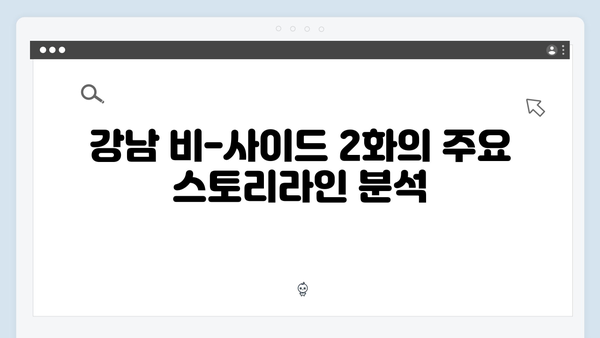 강남 비-사이드 2화의 주요 스토리라인 분석